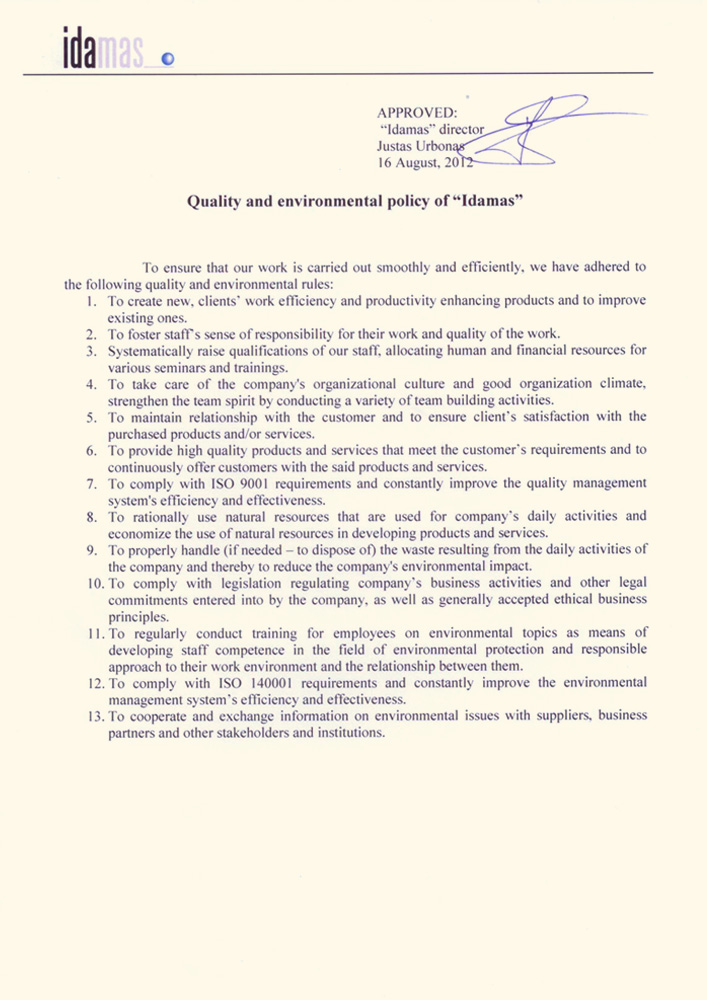 idamas

APPROVED:
"Idamas" director
Justas Urbonas
16 August, 2012

Quality and environmental policy of "Idamas"

To ensure that our work is carried out smoothly and efficiently, we have adhered to the following quality and environmental rules:

1. To create new, clients' work efficiency and productivity enhancing products and to improve existing ones.
2. To foster staff's sense of responsibility for their work and quality of the work.
3. Systematically raise qualifications of our staff, allocating human and financial resources for various seminars and trainings.
4. To take care of the company's organizational culture and good organization climate, strengthen the team spirit by conducting a variety of team building activities.
5. To maintain relationship with the customer and to ensure client's satisfaction with the purchased products and/or services.
6. To provide high quality products and services that meet the customer's requirements and to continuously offer customers with the said products and services.
7. To comply with ISO 9001 requirements and constantly improve the quality management system's efficiency and effectiveness.
8. To rationally use natural resources that are used for company's daily activities and economize the use of natural resources in developing products and services.
9. To properly handle (if needed – to dispose of) the waste resulting from the daily activities of the company and thereby to reduce the company's environmental impact.
10. To comply with legislation regulating company's business activities and other legal commitments entered into by the company, as well as generally accepted ethical business principles.
11. To regularly conduct training for employees on environmental topics as means of developing staff competence in the field of environmental protection and responsible approach to their work environment and the relationship between them.
12. To comply with ISO 140001 requirements and constantly improve the environmental management system's efficiency and effectiveness.
13. To cooperate and exchange information on environmental issues with suppliers, business partners and other stakeholders and institutions.